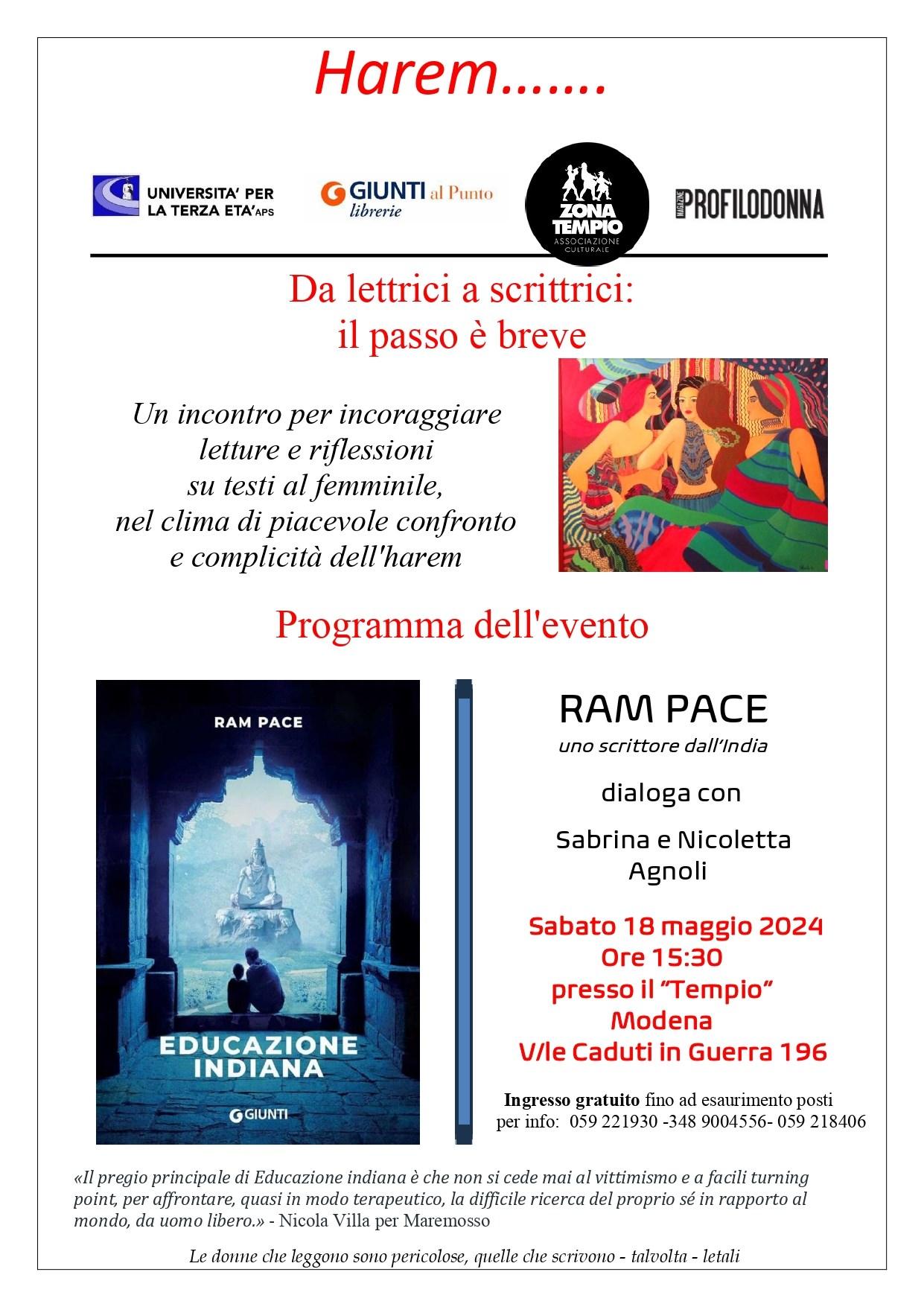 Harem…….

UNIVERSITA' PER LA TERZA ETA' APS

GIUNTI al Punto librerie

ZONA TEMPIO ASSOCIAZIONE CULTURALE

MAGAZINE PROFILODONNA

Da lettrici a scrittrici: il passo è breve

Un incontro per incoraggiare letture e riflessioni su testi al femminile, nel clima di piacevole confronto e complicità dell'harem

Programma dell'evento

RAM PACE

EDUCAZIONE INDIANA

GIUNTI

RAM PACE
uno scrittore dall'India

dialoga con

Sabrina e Nicoletta Agnoli

Sabato 18 maggio 2024
Ore 15:30
presso il "Tempio"
Modena
V/le Caduti in Guerra 196

Ingresso gratuito fino ad esaurimento posti
per info: 059 221930 -348 9004556- 059 218406

«Il pregio principale di Educazione indiana è che non si cede mai al vittimismo e a facili turning point, per affrontare, quasi in modo terapeutico, la difficile ricerca del proprio sé in rapporto al mondo, da uomo libero.» - Nicola Villa per Maremosso

Le donne che leggono sono pericolose, quelle che scrivono - talvolta - letali